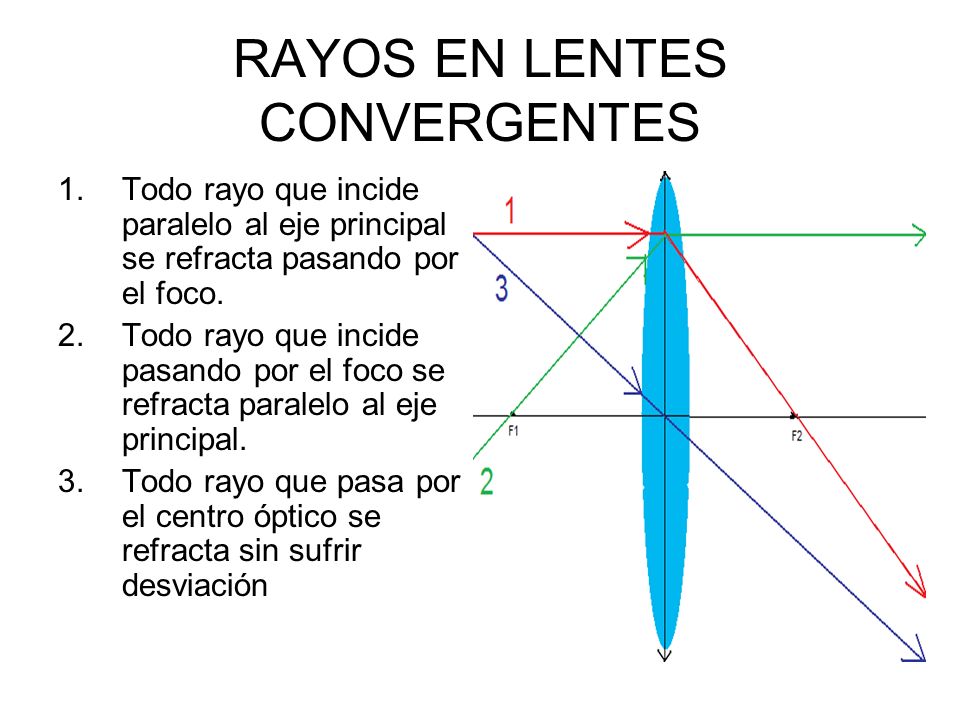 RAYOS EN LENTES CONVERGENTES

1. Todo rayo que incide paralelo al eje principal se refracta pasando por el foco.
2. Todo rayo que incide pasando por el foco se refracta paralelo al eje principal.
3. Todo rayo que pasa por el centro óptico se refracta sin sufrir desviación

1
3
F1
F2
2